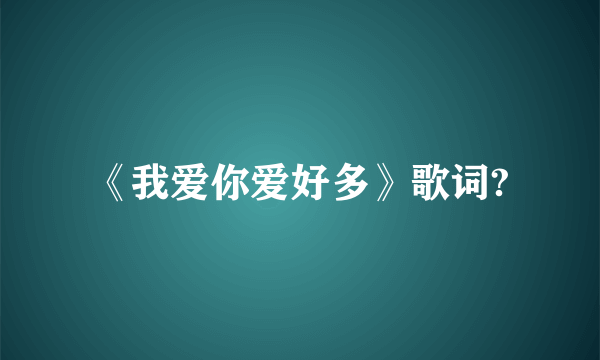 《我爱你爱好多》歌词?